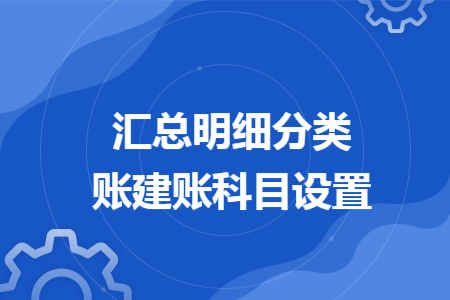 汇总明细分类
账建账科目设置